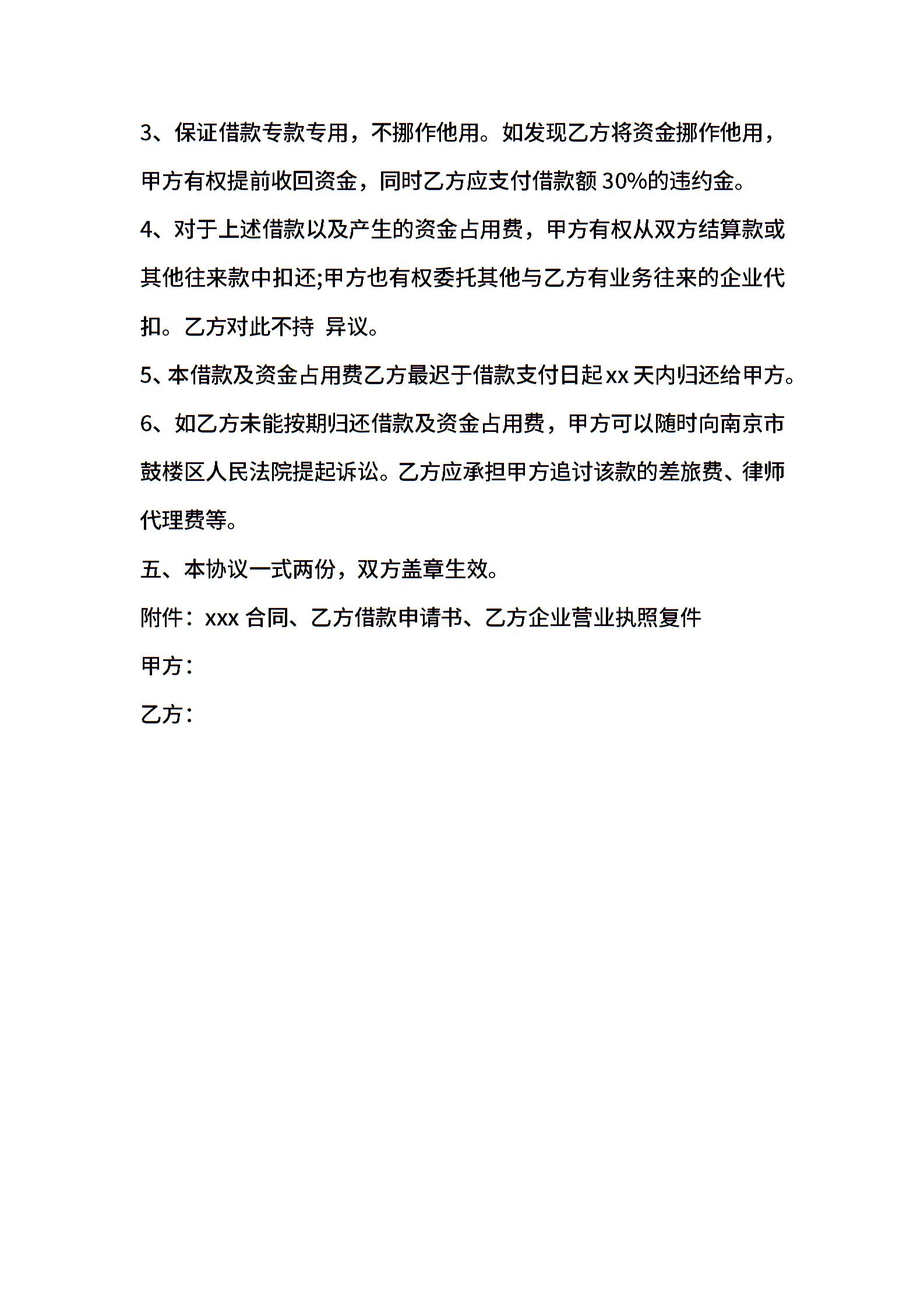 3、保证借款专款专用，不挪作他用。如发现乙方将资金挪作他用，甲方有权提前收回资金，同时乙方应支付借款额 30%的违约金。

4、对于上述借款以及产生的资金占用费，甲方有权从双方结算款或其他往来款中扣还;甲方也有权委托其他与乙方有业务往来的企业代扣。乙方对此不持 异议。

5、本借款及资金占用费乙方最迟于借款支付日起 xx 天内归还给甲方。

6、如乙方未能按期归还借款及资金占用费，甲方可以随时向南京市鼓楼区人民法院提起诉讼。乙方应承担甲方追讨该款的差旅费、律师代理费等。

五、本协议一式两份，双方盖章生效。

附件：xxx 合同、乙方借款申请书、乙方企业营业执照复件

甲方：

乙方：